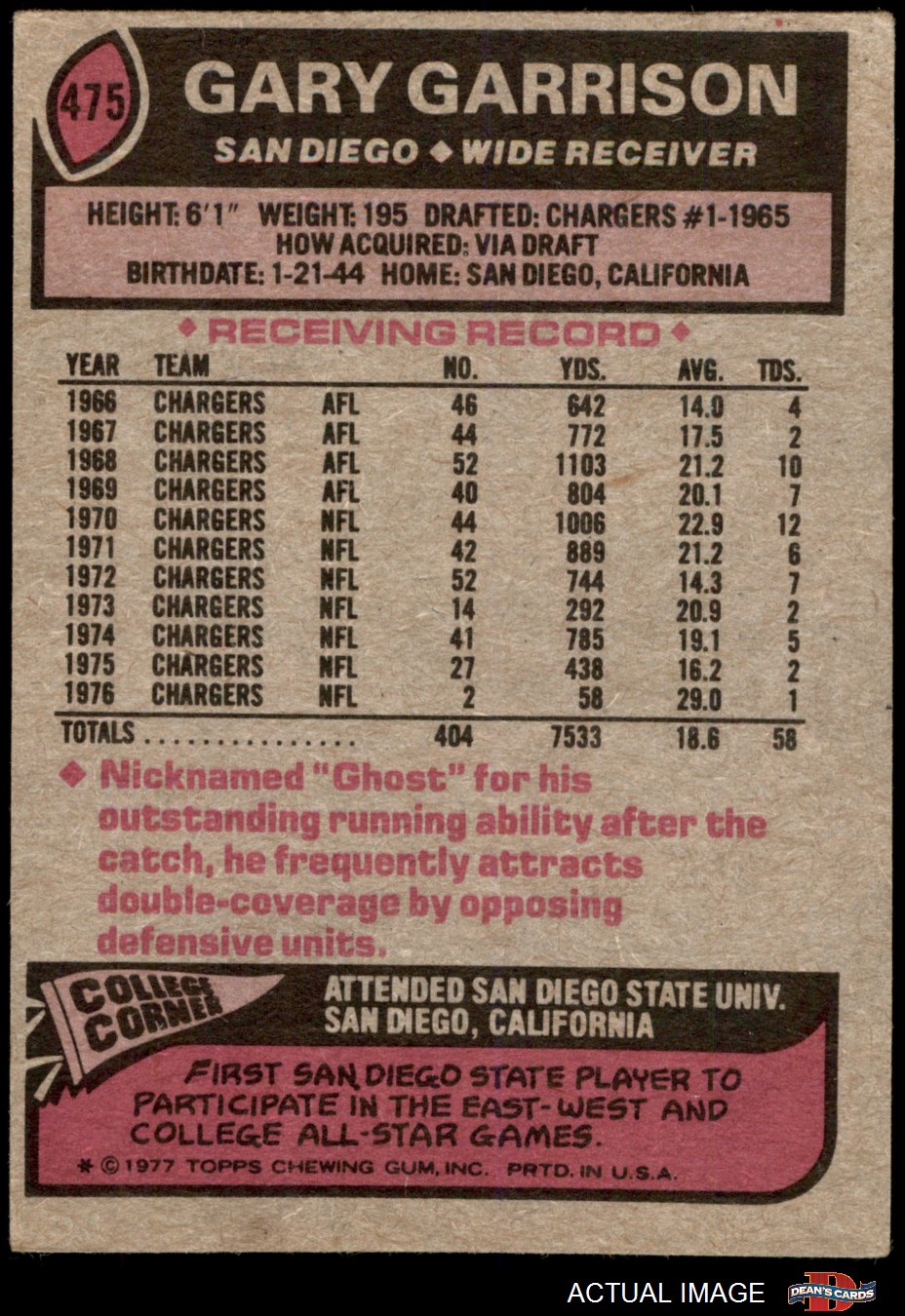 475

GARY GARRISON

SAN DIEGO ◆ WIDE RECEIVER

HEIGHT: 6'1" WEIGHT: 195 DRAFTED: CHARGERS #1-1965
HOW ACQUIRED: VIA DRAFT
BIRTHDATE: 1-21-44 HOME: SAN DIEGO, CALIFORNIA

◆ RECEIVING RECORD ◆

| YEAR | TEAM | | NO. | YDS. | AVG. | TDS. |
|---|---|---|---|---|---|---|
| 1966 | CHARGERS | AFL | 46 | 642 | 14.0 | 4 |
| 1967 | CHARGERS | AFL | 44 | 772 | 17.5 | 2 |
| 1968 | CHARGERS | AFL | 52 | 1103 | 21.2 | 10 |
| 1969 | CHARGERS | AFL | 40 | 804 | 20.1 | 7 |
| 1970 | CHARGERS | NFL | 44 | 1006 | 22.9 | 12 |
| 1971 | CHARGERS | NFL | 42 | 889 | 21.2 | 6 |
| 1972 | CHARGERS | NFL | 52 | 744 | 14.3 | 7 |
| 1973 | CHARGERS | NFL | 14 | 292 | 20.9 | 2 |
| 1974 | CHARGERS | NFL | 41 | 785 | 19.1 | 5 |
| 1975 | CHARGERS | NFL | 27 | 438 | 16.2 | 2 |
| 1976 | CHARGERS | NFL | 2 | 58 | 29.0 | 1 |
| TOTALS | | | 404 | 7533 | 18.6 | 58 |

◆ Nicknamed "Ghost" for his outstanding running ability after the catch, he frequently attracts double-coverage by opposing defensive units.

COLLEGE CORNER

ATTENDED SAN DIEGO STATE UNIV.
SAN DIEGO, CALIFORNIA

FIRST SAN DIEGO STATE PLAYER TO PARTICIPATE IN THE EAST-WEST AND COLLEGE ALL-STAR GAMES.

* © 1977 TOPPS CHEWING GUM, INC. PRTD. IN U.S.A.

ACTUAL IMAGE

DEAN'S CARDS